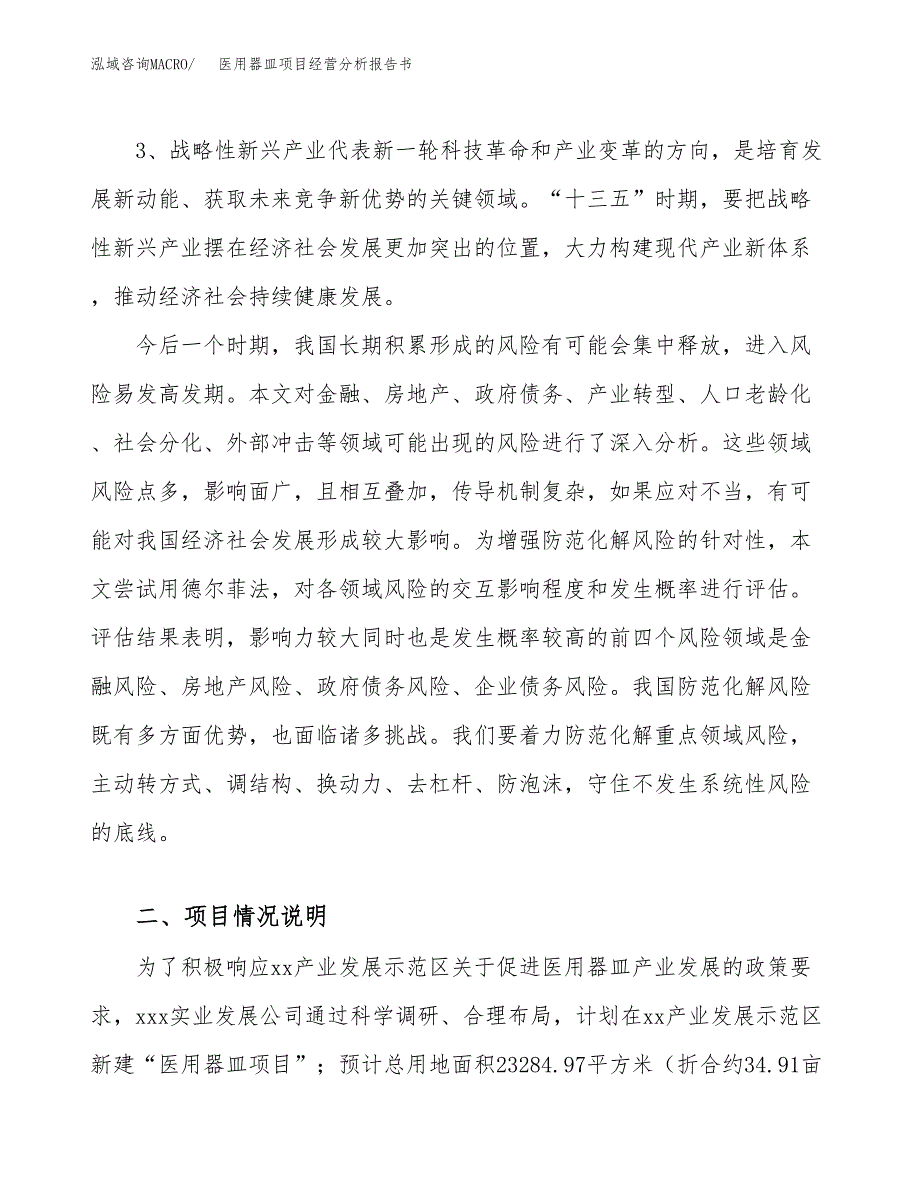 泓域咨询MACRO/ 医用器皿项目经营分析报告书

3、战略性新兴产业代表新一轮科技革命和产业变革的方向，是培育发展新动能、获取未来竞争新优势的关键领域。“十三五”时期，要把战略性新兴产业摆在经济社会发展更加突出的位置，大力构建现代产业新体系，推动经济社会持续健康发展。

今后一个时期，我国长期积累形成的风险有可能会集中释放，进入风险易发高发期。本文对金融、房地产、政府债务、产业转型、人口老龄化、社会分化、外部冲击等领域可能出现的风险进行了深入分析。这些领域风险点多，影响面广，且相互叠加，传导机制复杂，如果应对不当，有可能对我国经济社会发展形成较大影响。为增强防范化解风险的针对性，本文尝试用德尔菲法，对各领域风险的交互影响程度和发生概率进行评估。评估结果表明，影响力较大同时也是发生概率较高的前四个风险领域是金融风险、房地产风险、政府债务风险、企业债务风险。我国防范化解风险既有多方面优势，也面临诸多挑战。我们要着力防范化解重点领域风险，主动转方式、调结构、换动力、去杠杆、防泡沫，守住不发生系统性风险的底线。

二、项目情况说明

为了积极响应xx产业发展示范区关于促进医用器皿产业发展的政策要求，xxx实业发展公司通过科学调研、合理布局，计划在xx产业发展示范区新建“医用器皿项目”；预计总用地面积23284.97平方米（折合约34.91亩